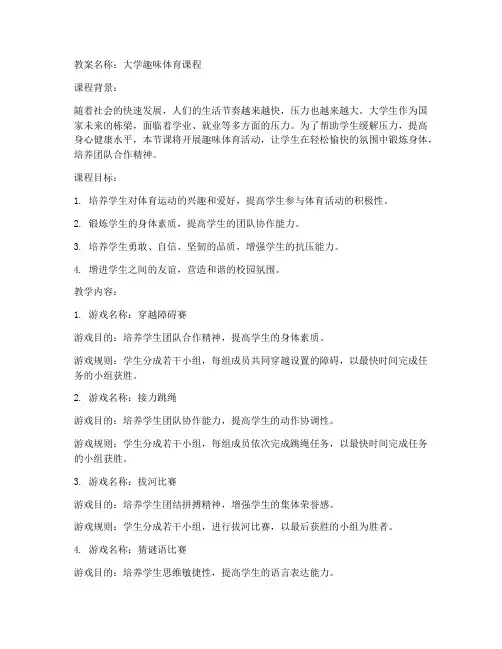 教案名称：大学趣味体育课程

课程背景：

随着社会的快速发展，人们的生活节奏越来越快，压力也越来越大。大学生作为国家未来的栋梁，面临着学业、就业等多方面的压力。为了帮助学生缓解压力，提高身心健康水平，本节课将开展趣味体育活动，让学生在轻松愉快的氛围中锻炼身体，培养团队合作精神。

课程目标：

1. 培养学生对体育运动的兴趣和爱好，提高学生参与体育活动的积极性。

2. 锻炼学生的身体素质，提高学生的团队协作能力。

3. 培养学生勇敢、自信、坚韧的品质，增强学生的抗压能力。

4. 增进学生之间的友谊，营造和谐的校园氛围。

教学内容：

1. 游戏名称：穿越障碍赛

游戏目的：培养学生团队合作精神，提高学生的身体素质。

游戏规则：学生分成若干小组，每组成员共同穿越设置的障碍，以最快时间完成任务的小组获胜。

2. 游戏名称：接力跳绳

游戏目的：培养学生团队协作能力，提高学生的动作协调性。

游戏规则：学生分成若干小组，每组成员依次完成跳绳任务，以最快时间完成任务的小组获胜。

3. 游戏名称：拔河比赛

游戏目的：培养学生团结拼搏精神，增强学生的集体荣誉感。

游戏规则：学生分成若干小组，进行拔河比赛，以最后获胜的小组为胜者。

4. 游戏名称：猜谜语比赛

游戏目的：培养学生思维敏捷性，提高学生的语言表达能力。